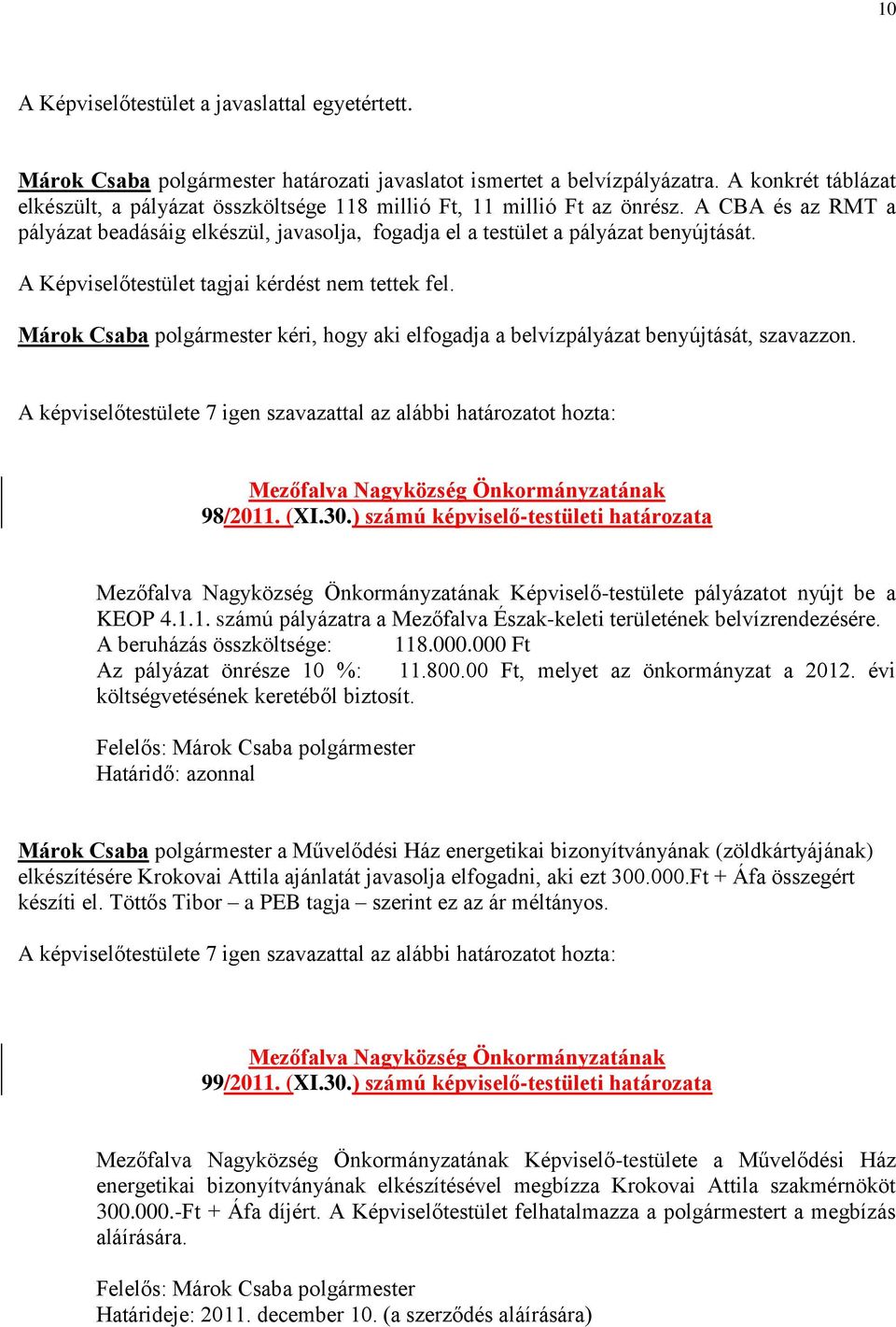 10

A Képviselőtestület a javaslattal egyetértett.

Márok Csaba polgármester határozati javaslatot ismertet a belvízpályázatra. A konkrét táblázat elkészült, a pályázat összköltsége 118 millió Ft, 11 millió Ft az önrész. A CBA és az RMT a pályázat beadásáig elkészül, javasolja, fogadja el a testület a pályázat benyújtását.

A Képviselőtestület tagjai kérdést nem tettek fel.

Márok Csaba polgármester kéri, hogy aki elfogadja a belvízpályázat benyújtását, szavazzon.

A képviselőtestülete 7 igen szavazattal az alábbi határozatot hozta:

Mezőfalva Nagyközség Önkormányzatának
98/2011. (XI.30.) számú képviselő-testületi határozata

Mezőfalva Nagyközség Önkormányzatának Képviselő-testülete pályázatot nyújt be a KEOP 4.1.1. számú pályázatra a Mezőfalva Észak-keleti területének belvízrendezésére.
A beruházás összköltsége: 118.000.000 Ft
Az pályázat önrésze 10 %: 11.800.00 Ft, melyet az önkormányzat a 2012. évi költségvetésének keretéből biztosít.

Felelős: Márok Csaba polgármester
Határidő: azonnal

Márok Csaba polgármester a Művelődési Ház energetikai bizonyítványának (zöldkártyájának) elkészítésére Krokovai Attila ajánlatát javasolja elfogadni, aki ezt 300.000.Ft + Áfa összegért készíti el. Töttős Tibor – a PEB tagja – szerint ez az ár méltányos.

A képviselőtestülete 7 igen szavazattal az alábbi határozatot hozta:

Mezőfalva Nagyközség Önkormányzatának
99/2011. (XI.30.) számú képviselő-testületi határozata

Mezőfalva Nagyközség Önkormányzatának Képviselő-testülete a Művelődési Ház energetikai bizonyítványának elkészítésével megbízza Krokovai Attila szakmérnököt 300.000.-Ft + Áfa díjért. A Képviselőtestület felhatalmazza a polgármestert a megbízás aláírására.

Felelős: Márok Csaba polgármester
Határideje: 2011. december 10. (a szerződés aláírására)